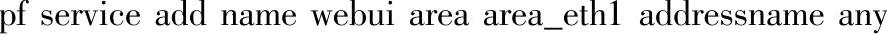 pf service add name webui area area_eth1 addressname any